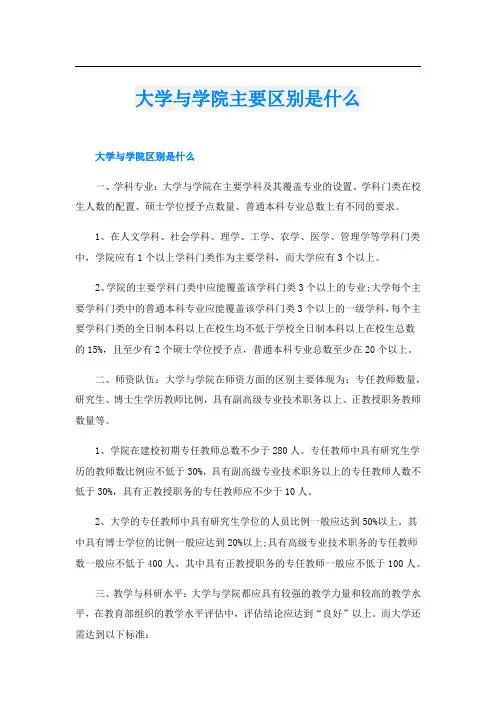 大学与学院主要区别是什么

大学与学院区别是什么

一、学科专业：大学与学院在主要学科及其覆盖专业的设置、学科门类在校生人数的配置、硕士学位授予点数量、普通本科专业总数上有不同的要求。

1、在人文学科、社会学科、理学、工学、农学、医学、管理学等学科门类中，学院应有1个以上学科门类作为主要学科，而大学应有3个以上。

2、学院的主要学科门类中应能覆盖该学科门类3个以上的专业;大学每个主要学科门类中的普通本科专业应能覆盖该学科门类3个以上的一级学科，每个主要学科门类的全日制本科以上在校生均不低于学校全日制本科以上在校生总数的15%，且至少有2个硕士学位授予点，普通本科专业总数至少在20个以上。

二、师资队伍：大学与学院在师资方面的区别主要体现为：专任教师数量，研究生、博士生学历教师比例，具有副高级专业技术职务以上、正教授职务教师数量等。

1、学院在建校初期专任教师总数不少于280人。专任教师中具有研究生学历的教师数比例应不低于30%，具有副高级专业技术职务以上的专任教师人数不低于30%，具有正教授职务的专任教师应不少于10人。

2、大学的专任教师中具有研究生学位的人员比例一般应达到50%以上，其中具有博士学位的比例一般应达到20%以上;具有高级专业技术职务的专任教师数一般应不低于400人，其中具有正教授职务的专任教师一般应不低于100人。

三、教学与科研水平：大学与学院都应具有较强的教学力量和较高的教学水平，在教育部组织的教学水平评估中，评估结论应达到“良好”以上。而大学还需达到以下标准：